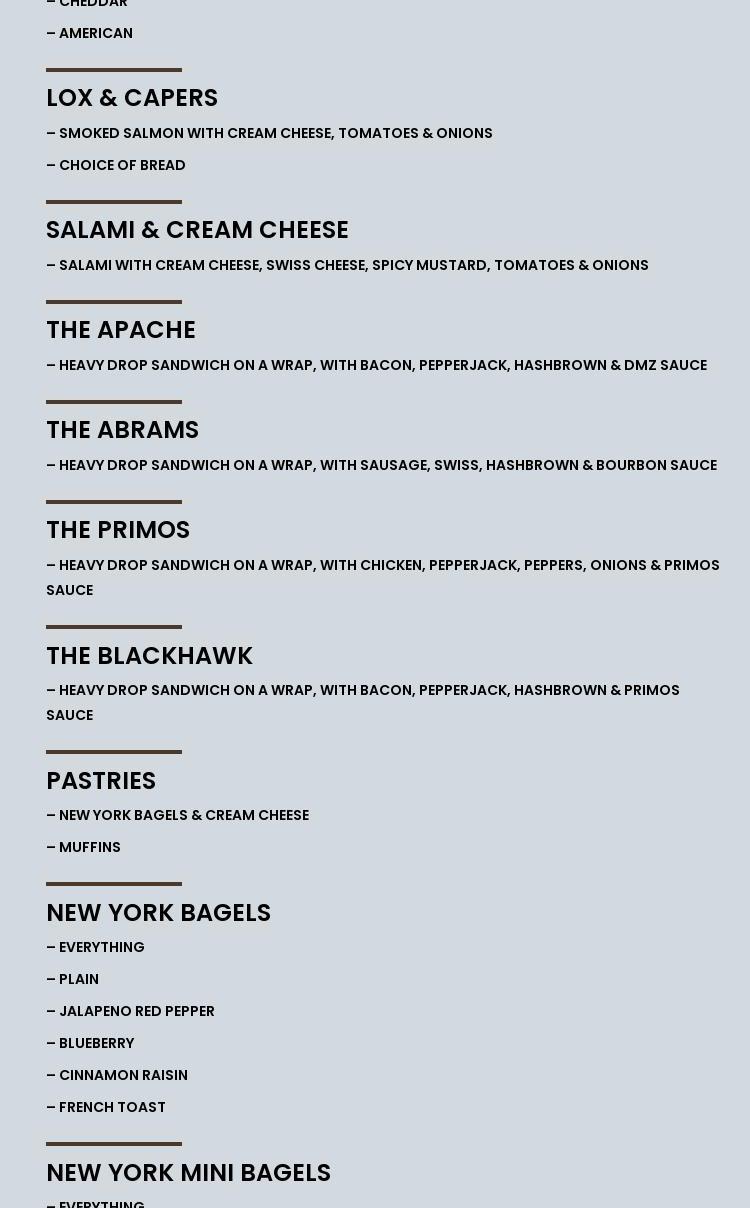 – CHEDDAR
– AMERICAN

LOX & CAPERS
– SMOKED SALMON WITH CREAM CHEESE, TOMATOES & ONIONS
– CHOICE OF BREAD

SALAMI & CREAM CHEESE
– SALAMI WITH CREAM CHEESE, SWISS CHEESE, SPICY MUSTARD, TOMATOES & ONIONS

THE APACHE
– HEAVY DROP SANDWICH ON A WRAP, WITH BACON, PEPPERJACK, HASHBROWN & DMZ SAUCE

THE ABRAMS
– HEAVY DROP SANDWICH ON A WRAP, WITH SAUSAGE, SWISS, HASHBROWN & BOURBON SAUCE

THE PRIMOS
– HEAVY DROP SANDWICH ON A WRAP, WITH CHICKEN, PEPPERJACK, PEPPERS, ONIONS & PRIMOS SAUCE

THE BLACKHAWK
– HEAVY DROP SANDWICH ON A WRAP, WITH BACON, PEPPERJACK, HASHBROWN & PRIMOS SAUCE

PASTRIES
– NEW YORK BAGELS & CREAM CHEESE
– MUFFINS

NEW YORK BAGELS
– EVERYTHING
– PLAIN
– JALAPENO RED PEPPER
– BLUEBERRY
– CINNAMON RAISIN
– FRENCH TOAST

NEW YORK MINI BAGELS
– EVERYTHING